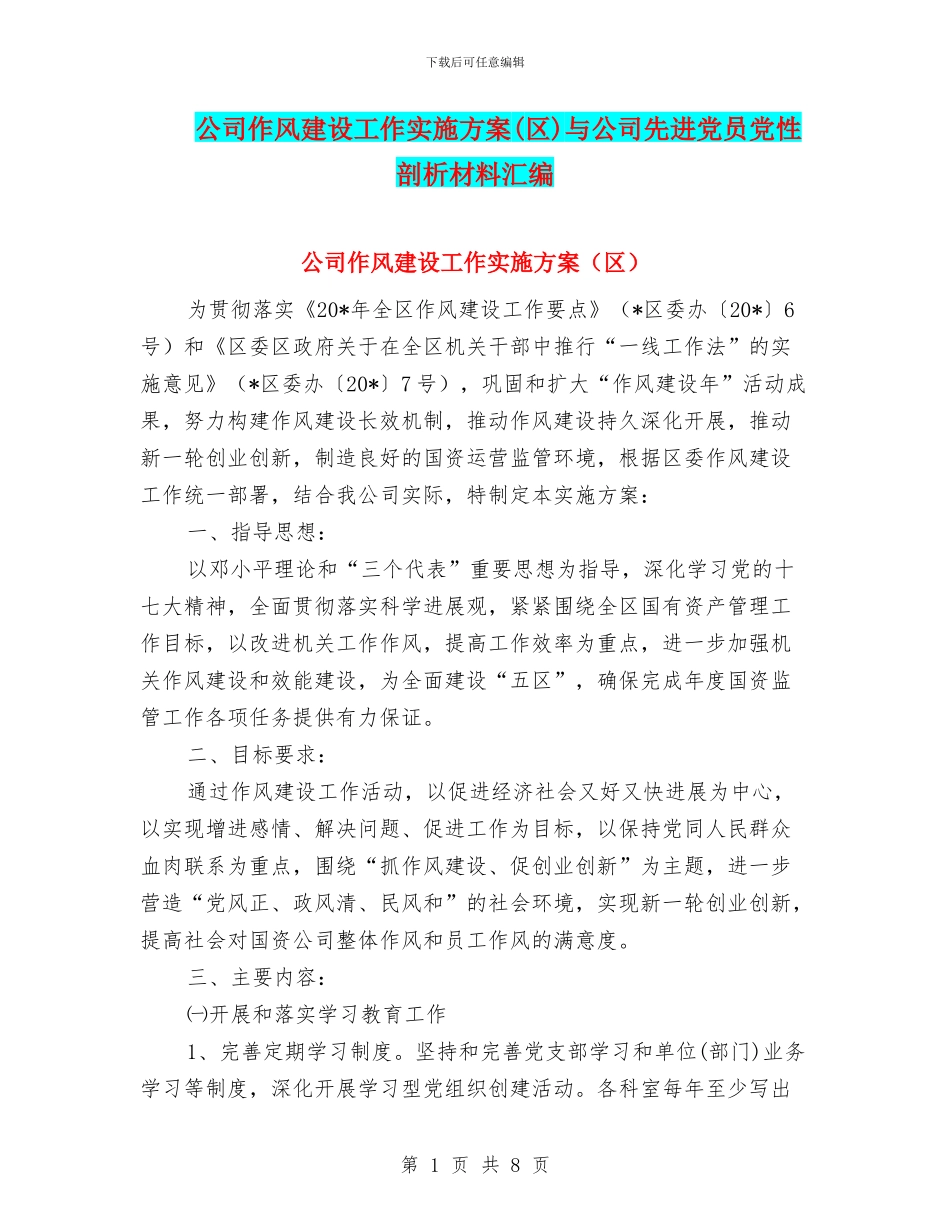 下载后可任意编辑

公司作风建设工作实施方案(区)与公司先进党员党性剖析材料汇编

公司作风建设工作实施方案（区）

为贯彻落实《20*年全区作风建设工作要点》（*区委办〔20*〕6号）和《区委区政府关于在全区机关干部中推行“一线工作法”的实施意见》（*区委办〔20*〕7号），巩固和扩大“作风建设年”活动成果，努力构建作风建设长效机制，推动作风建设持久深化开展，推动新一轮创业创新，制造良好的国资运营监管环境，根据区委作风建设工作统一部署，结合我公司实际，特制定本实施方案：

一、指导思想：

以邓小平理论和“三个代表”重要思想为指导，深化学习党的十七大精神，全面贯彻落实科学进展观，紧紧围绕全区国有资产管理工作目标，以改进机关工作作风，提高工作效率为重点，进一步加强机关作风建设和效能建设，为全面建设“五区”，确保完成年度国资监管工作各项任务提供有力保证。

二、目标要求：

通过作风建设工作活动，以促进经济社会又好又快进展为中心，以实现增进感情、解决问题、促进工作为目标，以保持党同人民群众血肉联系为重点，围绕“抓作风建设、促创业创新”为主题，进一步营造“党风正、政风清、民风和”的社会环境，实现新一轮创业创新，提高社会对国资公司整体作风和员工作风的满意度。

三、主要内容：

㈠开展和落实学习教育工作

1、完善定期学习制度。坚持和完善党支部学习和单位(部门)业务学习等制度，深化开展学习型党组织创建活动。各科室每年至少写出

第 1 页 共 8 页